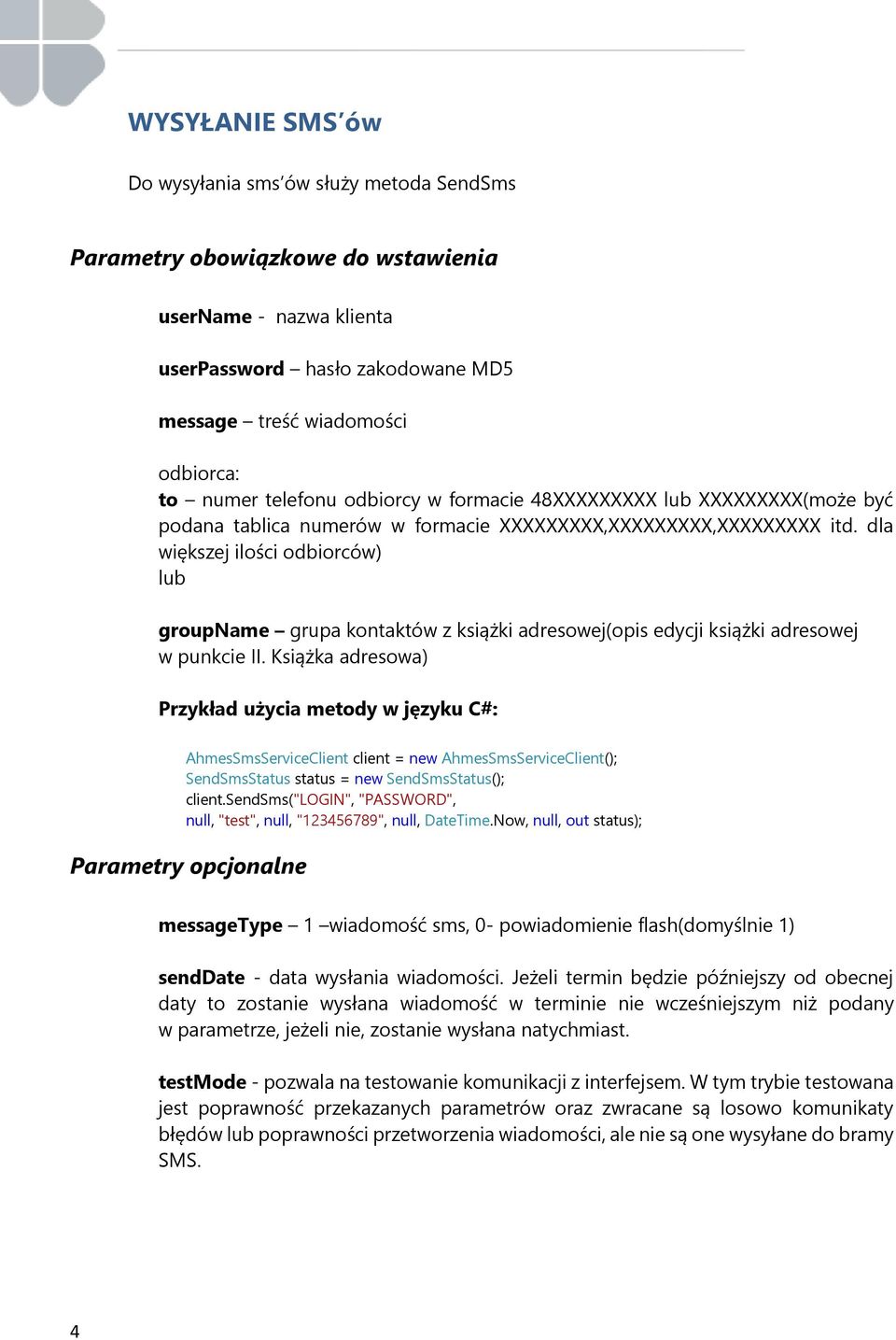 WYSYŁANIE SMS'ów

Do wysyłania sms'ów służy metoda SendSms

Parametry obowiązkowe do wstawienia

userName - nazwa klienta

userPassword – hasło zakodowane MD5

message – treść wiadomości

odbiorca:
to – numer telefonu odbiorcy w formacie 48XXXXXXXXX lub XXXXXXXXX(może być podana tablica numerów w formacie XXXXXXXXX,XXXXXXXXX,XXXXXXXXX itd. dla większej ilości odbiorców)
lub

groupName – grupa kontaktów z książki adresowej(opis edycji książki adresowej w punkcie II. Książka adresowa)

Przykład użycia metody w języku C#:

AhmesSmsServiceClient client = new AhmesSmsServiceClient();
SendSmsStatus status = new SendSmsStatus();
client.SendSms("LOGIN", "PASSWORD",
null, "test", null, "123456789", null, DateTime.Now, null, out status);

Parametry opcjonalne

messageType – 1 –wiadomość sms, 0- powiadomienie flash(domyślnie 1)

sendDate - data wysłania wiadomości. Jeżeli termin będzie późniejszy od obecnej daty to zostanie wysłana wiadomość w terminie nie wcześniejszym niż podany w parametrze, jeżeli nie, zostanie wysłana natychmiast.

testMode - pozwala na testowanie komunikacji z interfejsem. W tym trybie testowana jest poprawność przekazanych parametrów oraz zwracane są losowo komunikaty błędów lub poprawności przetworzenia wiadomości, ale nie są one wysyłane do bramy SMS.

4